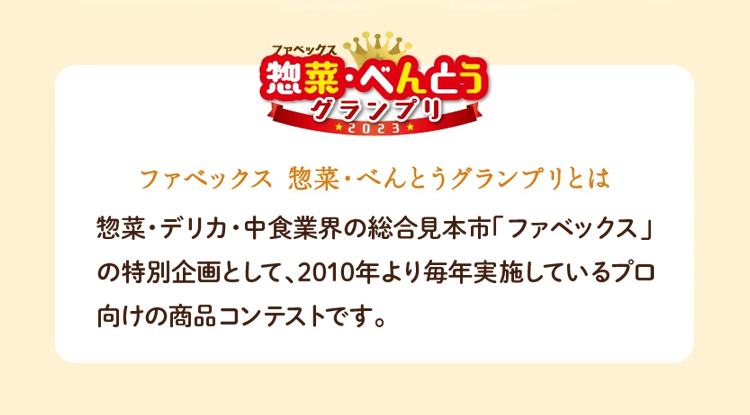 ファベックス
惣菜・べんとう
グランプリ
2023

ファベックス 惣菜・べんとうグランプリとは

惣菜・デリカ・中食業界の総合見本市「ファベックス」の特別企画として、2010年より毎年実施しているプロ向けの商品コンテストです。